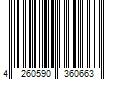 4 260590 360663